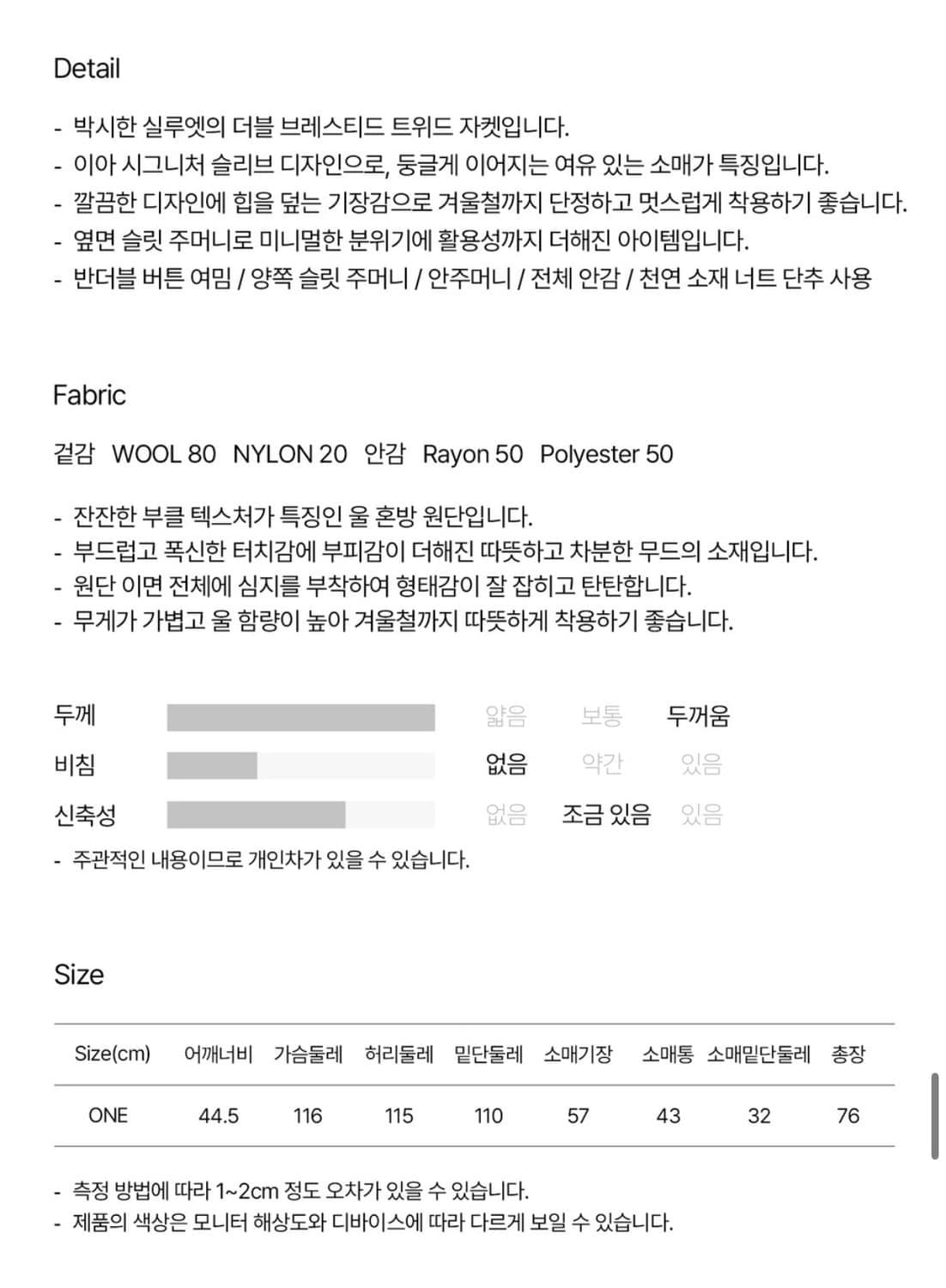 Detail

- 박시한 실루엣의 더블 브레스티드 트위드 자켓입니다.
- 이아 시그니처 슬리브 디자인으로, 둥글게 이어지는 여유 있는 소매가 특징입니다.
- 깔끔한 디자인에 힙을 덮는 기장감으로 겨울철까지 단정하고 멋스럽게 착용하기 좋습니다.
- 옆면 슬릿 주머니로 미니멀한 분위기에 활용성까지 더해진 아이템입니다.
- 반더블 버튼 여밈 / 양쪽 슬릿 주머니 / 안주머니 / 전체 안감 / 천연 소재 너트 단추 사용

Fabric

겉감 WOOL 80 NYLON 20 안감 Rayon 50 Polyester 50

- 잔잔한 부클 텍스처가 특징인 울 혼방 원단입니다.
- 부드럽고 폭신한 터치감에 부피감이 더해진 따뜻하고 차분한 무드의 소재입니다.
- 원단 이면 전체에 심지를 부착하여 형태감이 잘 잡히고 탄탄합니다.
- 무게가 가볍고 울 함량이 높아 겨울철까지 따뜻하게 착용하기 좋습니다.

두께 얇음 보통 두꺼움
비침 없음 약간 있음
신축성 없음 조금 있음 있음
- 주관적인 내용이므로 개인차가 있을 수 있습니다.

Size

| Size(cm) | 어깨너비 | 가슴둘레 | 허리둘레 | 밑단둘레 | 소매기장 | 소매통 | 소매밑단둘레 | 총장 |
|---|---|---|---|---|---|---|---|---|
| ONE | 44.5 | 116 | 115 | 110 | 57 | 43 | 32 | 76 |

- 측정 방법에 따라 1~2cm 정도 오차가 있을 수 있습니다.
- 제품의 색상은 모니터 해상도와 디바이스에 따라 다르게 보일 수 있습니다.